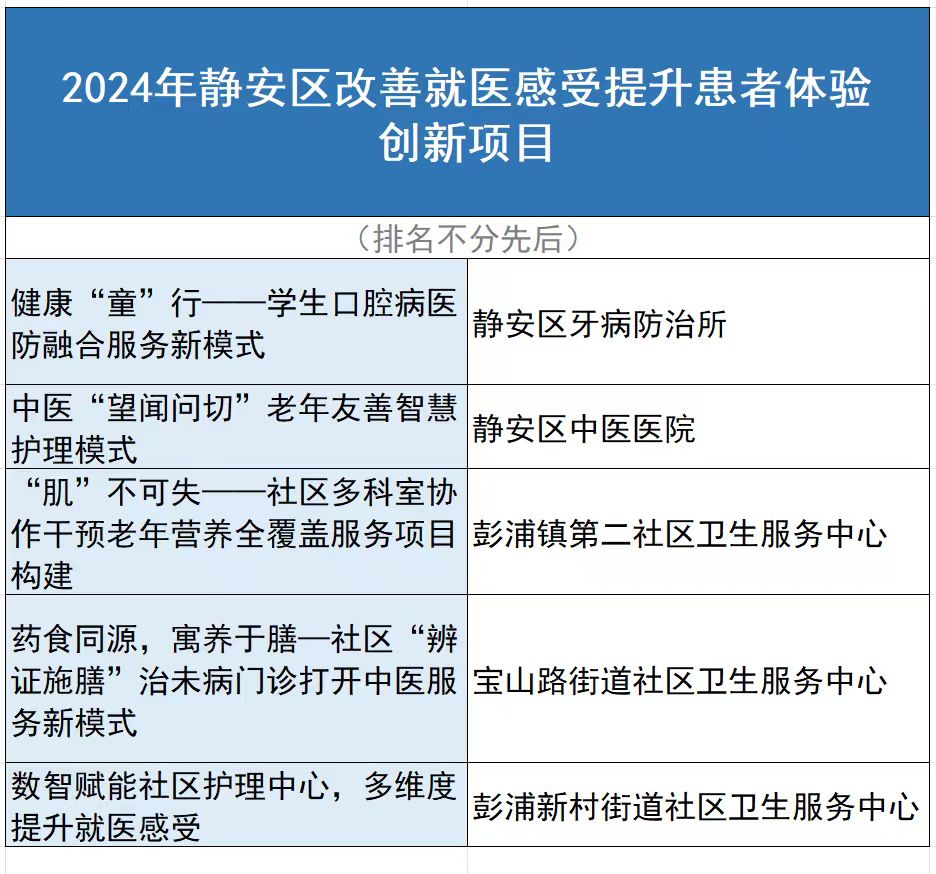 2024年静安区改善就医感受提升患者体验创新项目

（排名不分先后）

| | |
|---|---|
| 健康“童”行——学生口腔病医防融合服务新模式 | 静安区牙病防治所 |
| 中医“望闻问切”老年友善智慧护理模式 | 静安区中医医院 |
| “肌”不可失——社区多科室协作干预老年营养全覆盖服务项目构建 | 彭浦镇第二社区卫生服务中心 |
| 药食同源，寓养于膳—社区“辨证施膳”治未病门诊打开中医服务新模式 | 宝山路街道社区卫生服务中心 |
| 数智赋能社区护理中心，多维度提升就医感受 | 彭浦新村街道社区卫生服务中心 |